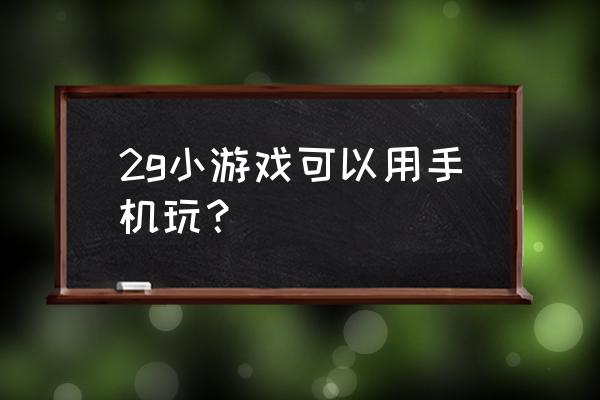 2g小游戏可以用手机玩？